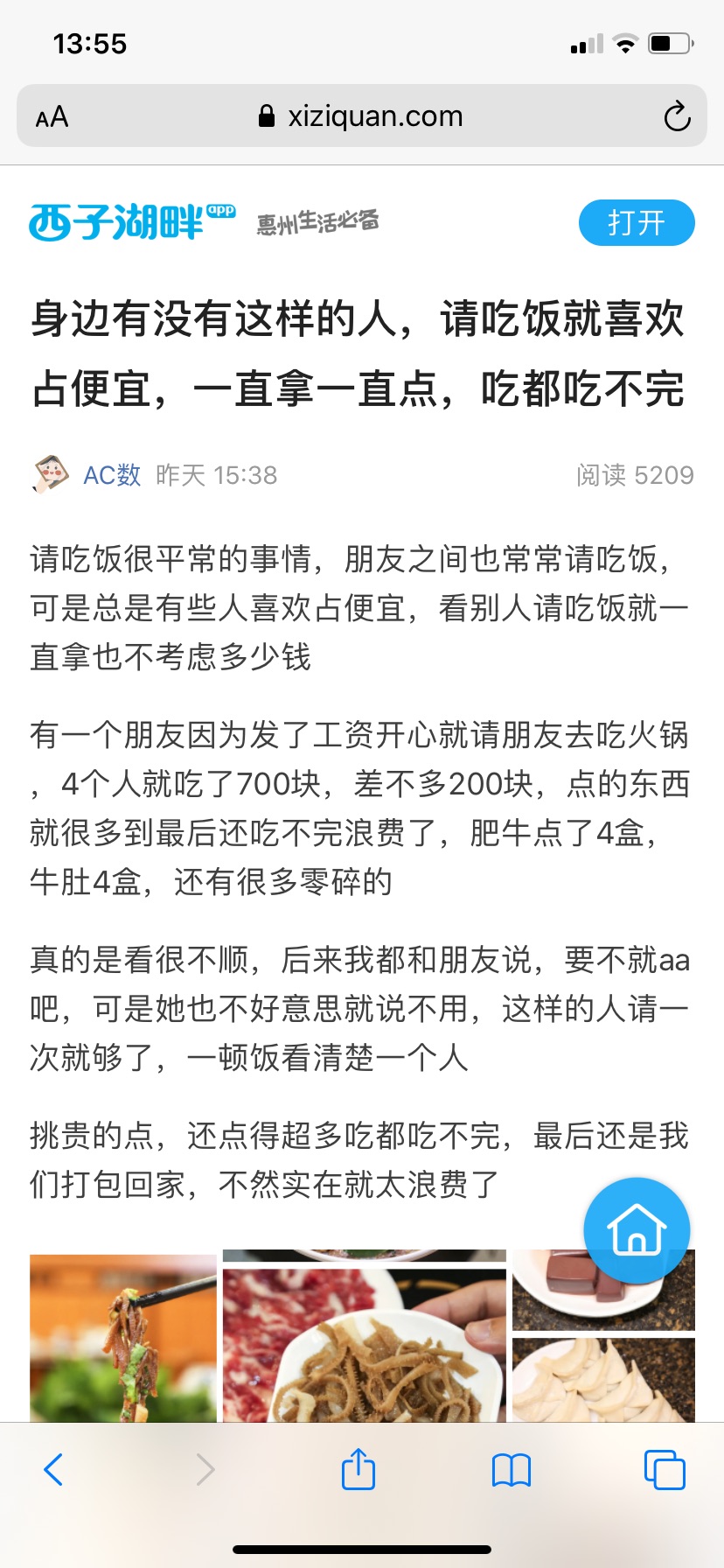 13:55

AA xiziquan.com

西子湖畔 app 惠州生活必备 打开

身边有没有这样的人，请吃饭就喜欢占便宜，一直拿一直点，吃都吃不完

AC数 昨天 15:38 阅读 5209

请吃饭很平常的事情，朋友之间也常常请吃饭，可是总是有些人喜欢占便宜，看别人请吃饭就一直拿也不考虑多少钱

有一个朋友因为发了工资开心就请朋友去吃火锅，4个人就吃了700块，差不多200块，点的东西就很多到最后还吃不完浪费了，肥牛点了4盒，牛肚4盒，还有很多零碎的

真的是看很不顺，后来我都和朋友说，要不就aa吧，可是她也不好意思就说不用，这样的人请一次就够了，一顿饭看清楚一个人

挑贵的点，还点得超多吃都吃不完，最后还是我们打包回家，不然实在就太浪费了